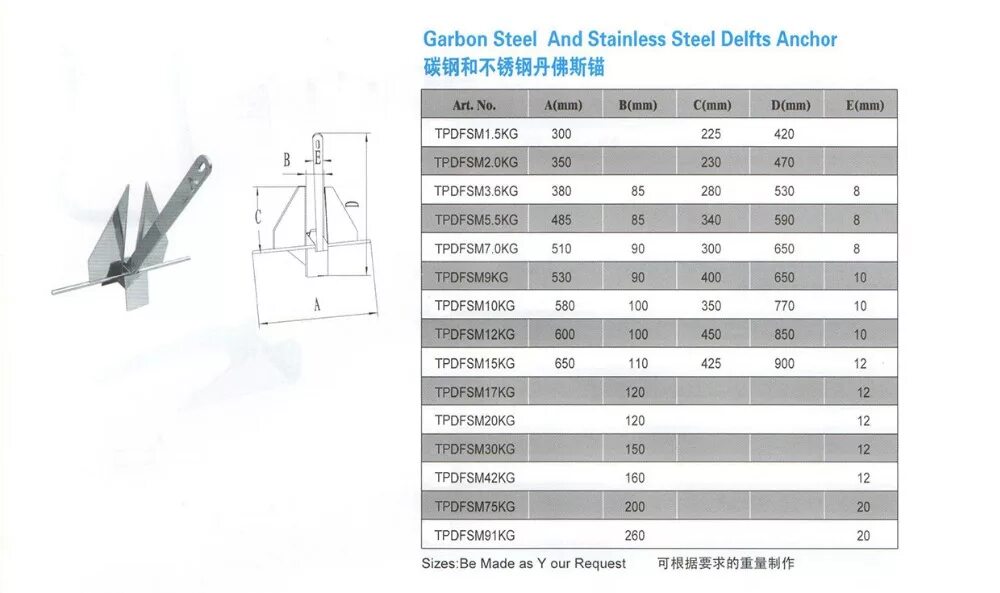 B
E
C
D
A

Garbon Steel And Stainless Steel Delfts Anchor
碳钢和不锈钢丹佛斯锚

| Art. No. | A(mm) | B(mm) | C(mm) | D(mm) | E(mm) |
|---|---|---|---|---|---|
| TPDFSM1.5KG | 300 | | 225 | 420 | |
| TPDFSM2.0KG | 350 | | 230 | 470 | |
| TPDFSM3.6KG | 380 | 85 | 280 | 530 | 8 |
| TPDFSM5.5KG | 485 | 85 | 340 | 590 | 8 |
| TPDFSM7.0KG | 510 | 90 | 300 | 650 | 8 |
| TPDFSM9KG | 530 | 90 | 400 | 650 | 10 |
| TPDFSM10KG | 580 | 100 | 350 | 770 | 10 |
| TPDFSM12KG | 600 | 100 | 450 | 850 | 10 |
| TPDFSM15KG | 650 | 110 | 425 | 900 | 12 |
| TPDFSM17KG | | 120 | | | 12 |
| TPDFSM20KG | | 120 | | | 12 |
| TPDFSM30KG | | 150 | | | 12 |
| TPDFSM42KG | | 160 | | | 12 |
| TPDFSM75KG | | 200 | | | 20 |
| TPDFSM91KG | | 260 | | | 20 |

Sizes:Be Made as Y our Request 可根据要求的重量制作